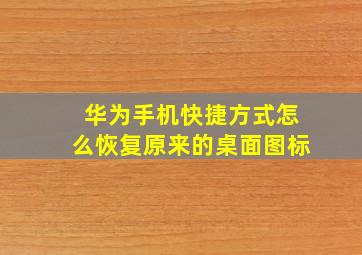 华为手机快捷方式怎么恢复原来的桌面图标